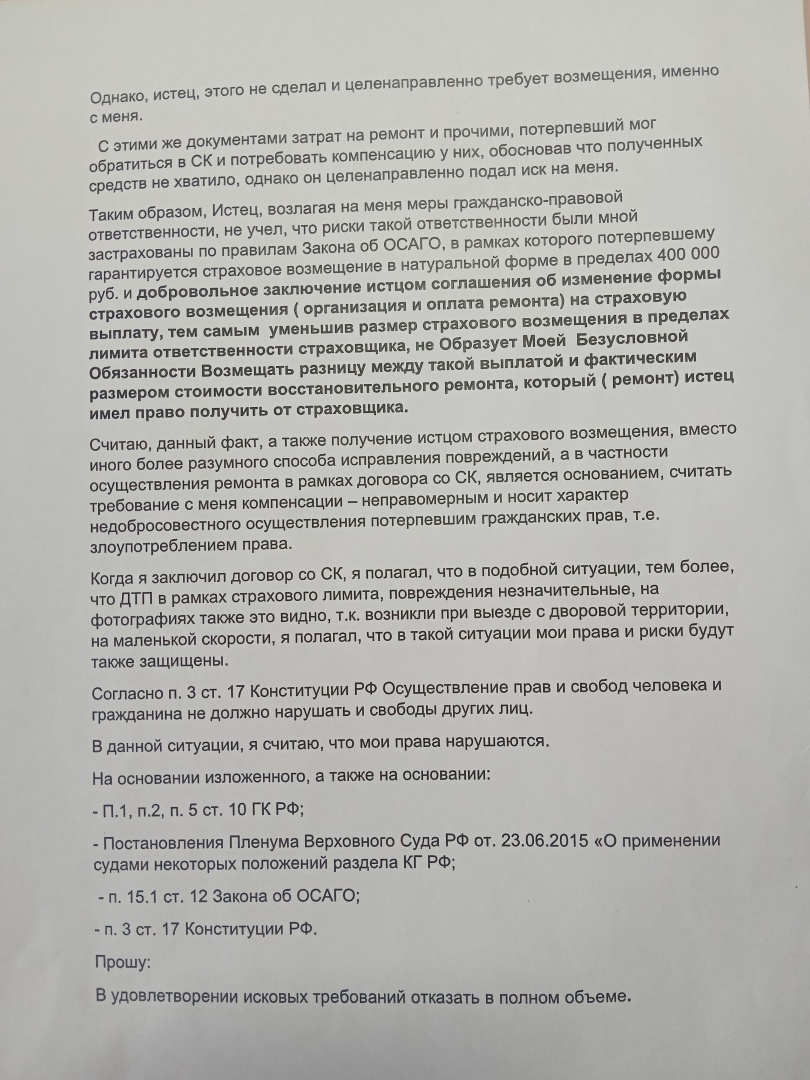 Однако, истец, этого не сделал и целенаправленно требует возмещения, именно с меня.

С этими же документами затрат на ремонт и прочими, потерпевший мог обратиться в СК и потребовать компенсацию у них, обосновав что полученных средств не хватило, однако он целенаправленно подал иск на меня.

Таким образом, Истец, возлагая на меня меры гражданско-правовой ответственности, не учел, что риски такой ответственности были мной застрахованы по правилам Закона об ОСАГО, в рамках которого потерпевшему гарантируется страховое возмещение в натуральной форме в пределах 400 000 руб. и добровольное заключение истцом соглашения об изменение формы страхового возмещения ( организация и оплата ремонта) на страховую выплату, тем самым уменьшив размер страхового возмещения в пределах лимита ответственности страховщика, не Образует Моей Безусловной Обязанности Возмещать разницу между такой выплатой и фактическим размером стоимости восстановительного ремонта, который ( ремонт) истец имел право получить от страховщика.

Считаю, данный факт, а также получение истцом страхового возмещения, вместо иного более разумного способа исправления повреждений, а в частности осуществления ремонта в рамках договора со СК, является основанием, считать требование с меня компенсации – неправомерным и носит характер недобросовестного осуществления потерпевшим гражданских прав, т.е. злоупотреблением права.

Когда я заключил договор со СК, я полагал, что в подобной ситуации, тем более, что ДТП в рамках страхового лимита, повреждения незначительные, на фотографиях также это видно, т.к. возникли при выезде с дворовой территории, на маленькой скорости, я полагал, что в такой ситуации мои права и риски будут также защищены.

Согласно п. 3 ст. 17 Конституции РФ Осуществление прав и свобод человека и гражданина не должно нарушать и свободы других лиц.

В данной ситуации, я считаю, что мои права нарушаются.

На основании изложенного, а также на основании:

- П.1, п.2, п. 5 ст. 10 ГК РФ;

- Постановления Пленума Верховного Суда РФ от. 23.06.2015 «О применении судами некоторых положений раздела КГ РФ;

- п. 15.1 ст. 12 Закона об ОСАГО;

- п. 3 ст. 17 Конституции РФ.

Прошу:

В удовлетворении исковых требований отказать в полном объеме.